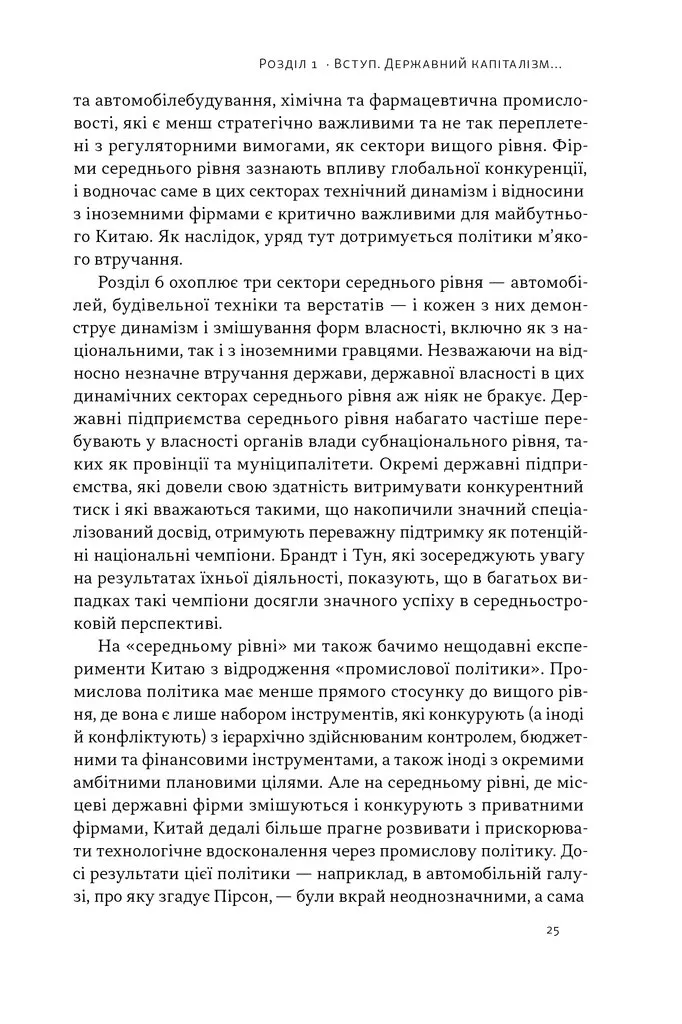 Розділ 1 · Вступ. Державний капіталізм...

та автомобілебудування, хімічна та фармацевтична промисловості, які є менш стратегічно важливими та не так переплетені з регуляторними вимогами, як сектори вищого рівня. Фірми середнього рівня зазнають впливу глобальної конкуренції, і водночас саме в цих секторах технічний динамізм і відносини з іноземними фірмами є критично важливими для майбутнього Китаю. Як наслідок, уряд тут дотримується політики м'якого втручання.

Розділ 6 охоплює три сектори середнього рівня — автомобілей, будівельної техніки та верстатів — і кожен з них демонструє динамізм і змішування форм власності, включно як з національними, так і з іноземними гравцями. Незважаючи на відносно незначне втручання держави, державної власності в цих динамічних секторах середнього рівня аж ніяк не бракує. Державні підприємства середнього рівня набагато частіше перебувають у власності органів влади субнаціонального рівня, таких як провінції та муніципалітети. Окремі державні підприємства, які довели свою здатність витримувати конкурентний тиск і які вважаються такими, що накопичили значний спеціалізований досвід, отримують переважну підтримку як потенційні національні чемпіони. Брандт і Тун, які зосереджують увагу на результатах їхньої діяльності, показують, що в багатьох випадках такі чемпіони досягли значного успіху в середньостроковій перспективі.

На «середньому рівні» ми також бачимо нещодавні експерименти Китаю з відродження «промислової політики». Промислова політика має менше прямого стосунку до вищого рівня, де вона є лише набором інструментів, які конкурують (а іноді й конфліктують) з ієрархічно здійснюваним контролем, бюджетними та фінансовими інструментами, а також іноді з окремими амбітними плановими цілями. Але на середньому рівні, де місцеві державні фірми змішуються і конкурують з приватними фірмами, Китай дедалі більше прагне розвивати і прискорювати технологічне вдосконалення через промислову політику. Досі результати цієї політики — наприклад, в автомобільній галузі, про яку згадує Пірсон, — були вкрай неоднозначними, а сама

25